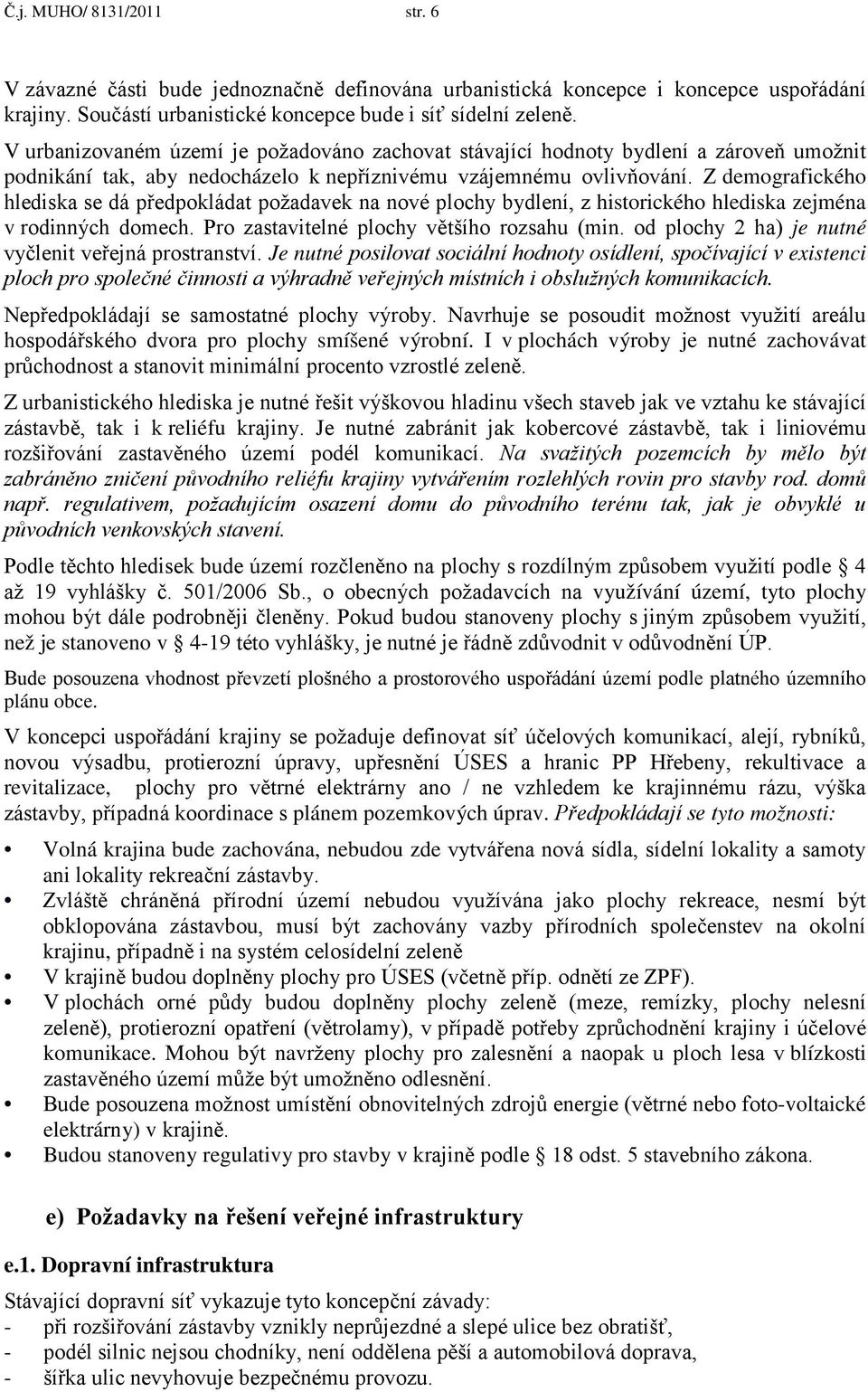 Č.j. MUHO/ 8131/2011 str. 6

V závazné části bude jednoznačně definována urbanistická koncepce i koncepce uspořádání krajiny. Součástí urbanistické koncepce bude i síť sídelní zeleně.

V urbanizovaném území je požadováno zachovat stávající hodnoty bydlení a zároveň umožnit podnikání tak, aby nedocházelo k nepříznivému vzájemnému ovlivňování. Z demografického hlediska se dá předpokládat požadavek na nové plochy bydlení, z historického hlediska zejména v rodinných domech. Pro zastavitelné plochy většího rozsahu (min. od plochy 2 ha) je nutné vyčlenit veřejná prostranství. Je nutné posilovat sociální hodnoty osídlení, spočívající v existenci ploch pro společné činnosti a výhradně veřejných místních i obslužných komunikacích.

Nepředpokládají se samostatné plochy výroby. Navrhuje se posoudit možnost využití areálu hospodářského dvora pro plochy smíšené výrobní. I v plochách výroby je nutné zachovávat průchodnost a stanovit minimální procento vzrostlé zeleně.

Z urbanistického hlediska je nutné řešit výškovou hladinu všech staveb jak ve vztahu ke stávající zástavbě, tak i k reliéfu krajiny. Je nutné zabránit jak kobercové zástavbě, tak i liniovému rozšiřování zastavěného území podél komunikací. Na svažitých pozemcích by mělo být zabráněno zničení původního reliéfu krajiny vytvářením rozlehlých rovin pro stavby rod. domů např. regulativem, požadujícím osazení domu do původního terénu tak, jak je obvyklé u původních venkovských stavení.

Podle těchto hledisek bude území rozčleněno na plochy s rozdílným způsobem využití podle § 4 až 19 vyhlášky č. 501/2006 Sb., o obecných požadavcích na využívání území, tyto plochy mohou být dále podrobněji členěny. Pokud budou stanoveny plochy s jiným způsobem využití, než je stanoveno v § 4-19 této vyhlášky, je nutné je řádně zdůvodnit v odůvodnění ÚP.

Bude posouzena vhodnost převzetí plošného a prostorového uspořádání území podle platného územního plánu obce.

V koncepci uspořádání krajiny se požaduje definovat síť účelových komunikací, alejí, rybníků, novou výsadbu, protierozní úpravy, upřesnění ÚSES a hranic PP Hřebeny, rekultivace a revitalizace, plochy pro větrné elektrárny ano / ne vzhledem ke krajinnému rázu, výška zástavby, případná koordinace s plánem pozemkových úprav. Předpokládají se tyto možnosti:

• Volná krajina bude zachována, nebudou zde vytvářena nová sídla, sídelní lokality a samoty ani lokality rekreační zástavby.
• Zvláště chráněná přírodní území nebudou využívána jako plochy rekreace, nesmí být obklopována zástavbou, musí být zachovány vazby přírodních společenstev na okolní krajinu, případně i na systém celosídelní zeleně
• V krajině budou doplněny plochy pro ÚSES (včetně příp. odnětí ze ZPF).
• V plochách orné půdy budou doplněny plochy zeleně (meze, remízky, plochy nelesní zeleně), protierozní opatření (větrolamy), v případě potřeby zprůchodnění krajiny i účelové komunikace. Mohou být navrženy plochy pro zalesnění a naopak u ploch lesa v blízkosti zastavěného území může být umožněno odlesnění.
• Bude posouzena možnost umístění obnovitelných zdrojů energie (větrné nebo foto-voltaické elektrárny) v krajině.
• Budou stanoveny regulativy pro stavby v krajině podle § 18 odst. 5 stavebního zákona.

e) Požadavky na řešení veřejné infrastruktury

e.1. Dopravní infrastruktura

Stávající dopravní síť vykazuje tyto koncepční závady:
- při rozšiřování zástavby vznikly neprůjezdné a slepé ulice bez obratišť,
- podél silnic nejsou chodníky, není oddělena pěší a automobilová doprava,
- šířka ulic nevyhovuje bezpečnému provozu.